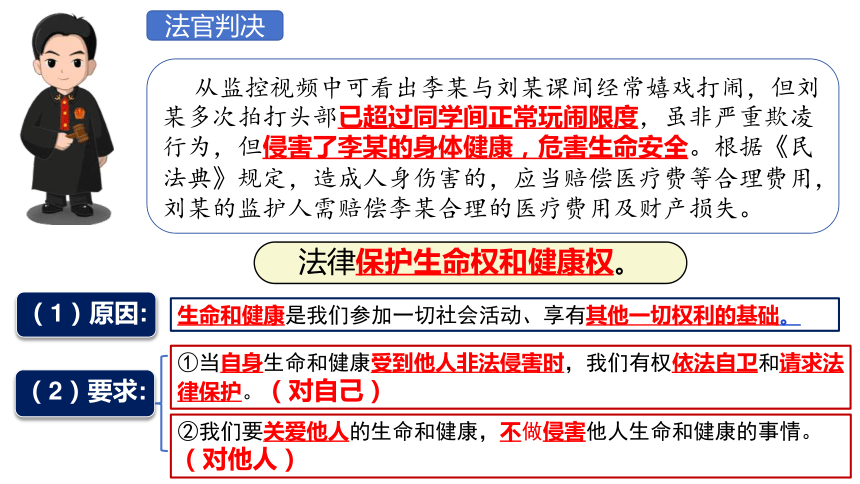 法官判决

从监控视频中可看出李某与刘某课间经常嬉戏打闹，但刘某多次拍打头部已超过同学间正常玩闹限度，虽非严重欺凌行为，但侵害了李某的身体健康，危害生命安全。根据《民法典》规定，造成人身伤害的，应当赔偿医疗费等合理费用，刘某的监护人需赔偿李某合理的医疗费用及财产损失。

法律保护生命权和健康权。

（1）原因：

生命和健康是我们参加一切社会活动、享有其他一切权利的基础。

（2）要求：

①当自身生命和健康受到他人非法侵害时，我们有权依法自卫和请求法律保护。（对自己）

②我们要关爱他人的生命和健康，不做侵害他人生命和健康的事情。（对他人）